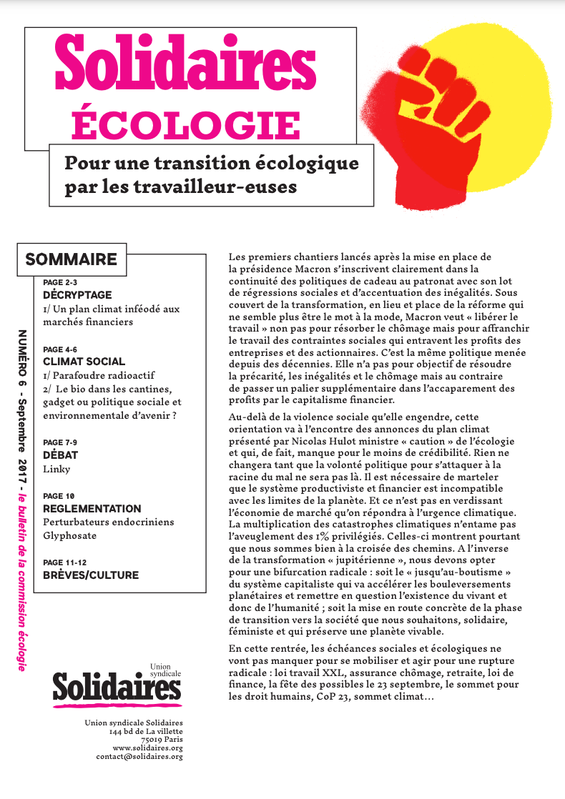 Solidaires
ÉCOLOGIE

Pour une transition écologique par les travailleur-euses

SOMMAIRE

PAGE 2-3
DÉCRYPTAGE
1/ Un plan climat inféodé aux marchés financiers

PAGE 4-6
CLIMAT SOCIAL
1/ Parafoudre radioactif
2/ Le bio dans les cantines, gadget ou politique sociale et environnementale d'avenir ?

PAGE 7-9
DÉBAT
Linky

PAGE 10
REGLEMENTATION
Perturbateurs endocriniens
Glyphosate

PAGE 11-12
BRÈVES/CULTURE

NUMÉRO 6 - Septembre 2017 - le bulletin de la commission écologie

Union syndicale
Solidaires

Union syndicale Solidaires
144 bd de La villette
75019 Paris
www.solidaires.org
contact@solidaires.org

Les premiers chantiers lancés après la mise en place de la présidence Macron s'inscrivent clairement dans la continuité des politiques de cadeau au patronat avec son lot de régressions sociales et d'accentuation des inégalités. Sous couvert de la transformation, en lieu et place de la réforme qui ne semble plus être le mot à la mode, Macron veut « libérer le travail » non pas pour résorber le chômage mais pour affranchir le travail des contraintes sociales qui entravent les profits des entreprises et des actionnaires. C'est la même politique menée depuis des décennies. Elle n'a pas pour objectif de résoudre la précarité, les inégalités et le chômage mais au contraire de passer un palier supplémentaire dans l'accaparement des profits par le capitalisme financier.

Au-delà de la violence sociale qu'elle engendre, cette orientation va à l'encontre des annonces du plan climat présenté par Nicolas Hulot ministre « caution » de l'écologie et qui, de fait, manque pour le moins de crédibilité. Rien ne changera tant que la volonté politique pour s'attaquer à la racine du mal ne sera pas là. Il est nécessaire de marteler que le système productiviste et financier est incompatible avec les limites de la planète. Et ce n'est pas en verdissant l'économie de marché qu'on répondra à l'urgence climatique. La multiplication des catastrophes climatiques n'entame pas l'aveuglement des 1% privilégiés. Celles-ci montrent pourtant que nous sommes bien à la croisée des chemins. A l'inverse de la transformation « jupitérienne », nous devons opter pour une bifurcation radicale : soit le « jusqu'au-boutisme » du système capitaliste qui va accélérer les bouleversements planétaires et remettre en question l'existence du vivant et donc de l'humanité ; soit la mise en route concrète de la phase de transition vers la société que nous souhaitons, solidaire, féministe et qui préserve une planète vivable.

En cette rentrée, les échéances sociales et écologiques ne vont pas manquer pour se mobiliser et agir pour une rupture radicale : loi travail XXL, assurance chômage, retraite, loi de finance, la fête des possibles le 23 septembre, le sommet pour les droit humains, CoP 23, sommet climat...